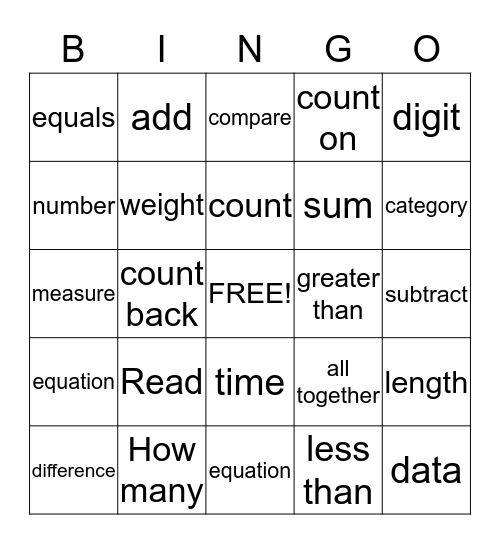 | B | I | N | G | O |
|---|---|---|---|---|
| equals | add | compare | count on | digit |
| number | weight | count | sum | category |
| measure | count back | FREE! | greater than | subtract |
| equation | Read | time | all together | length |
| difference | How many | equation | less than | data |